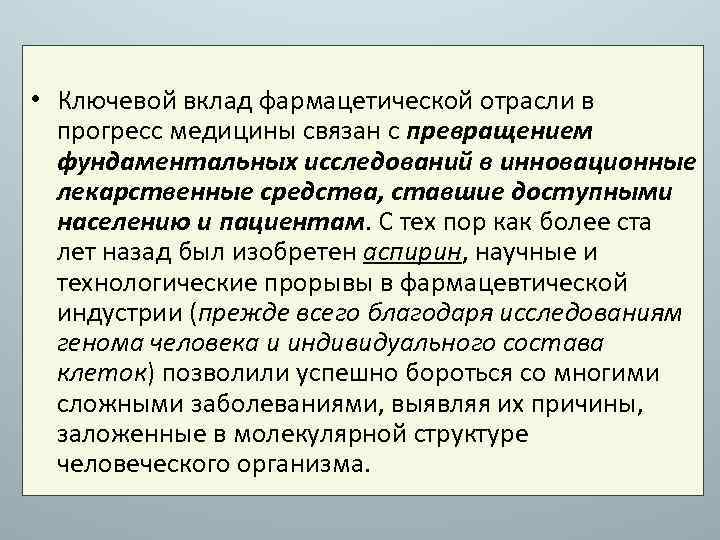 • Ключевой вклад фармацетической отрасли в прогресс медицины связан с превращением фундаментальных исследований в инновационные лекарственные средства, ставшие доступными населению и пациентам. С тех пор как более ста лет назад был изобретен аспирин, научные и технологические прорывы в фармацевтической индустрии (прежде всего благодаря исследованиям генома человека и индивидуального состава клеток) позволили успешно бороться со многими сложными заболеваниями, выявляя их причины, заложенные в молекулярной структуре человеческого организма.